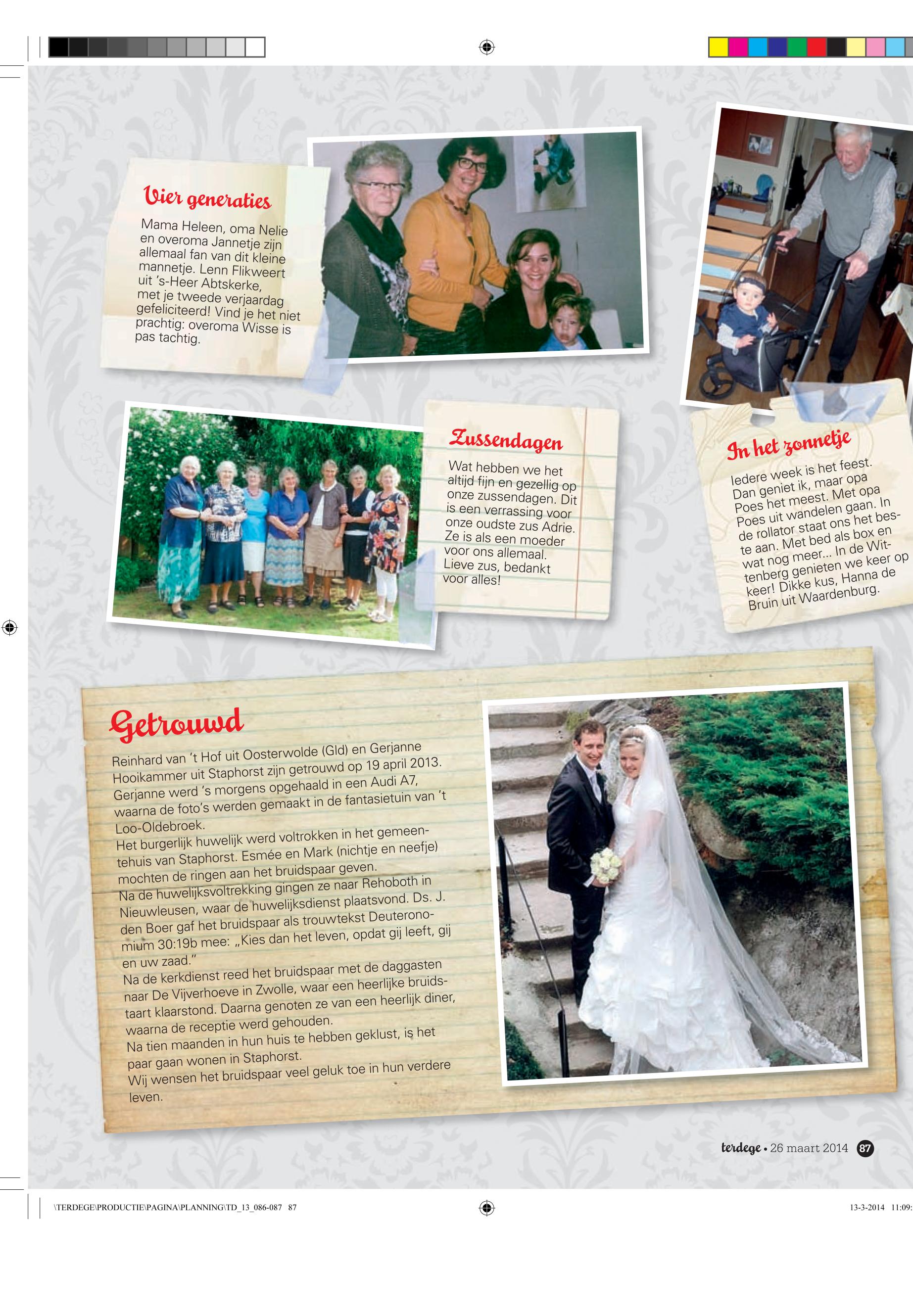 Vier generaties

Mama Heleen, oma Nelie en overoma Jannetje zijn allemaal fan van dit kleine mannetje. Lenn Flikweert uit 's-Heer Abtskerke, met je tweede verjaardag gefeliciteerd! Vind je het niet prachtig: overoma Wisse is pas tachtig.

Zussendagen

Wat hebben we het altijd fijn en gezellig op onze zussendagen. Dit is een verrassing voor onze oudste zus Adrie. Ze is als een moeder voor ons allemaal. Lieve zus, bedankt voor alles!

In het zonnetje

Iedere week is het feest. Dan geniet ik, maar opa Poes het meest. Met opa Poes uit wandelen gaan. In de rollator staat ons het beste aan. Met bed als box en wat nog meer... In de Wittenberg genieten we keer op keer! Dikke kus, Hanna de Bruin uit Waardenburg.

Getrouwd

Reinhard van 't Hof uit Oosterwolde (Gld) en Gerjanne Hooikammer uit Staphorst zijn getrouwd op 19 april 2013. Gerjanne werd 's morgens opgehaald in een Audi A7, waarna de foto's werden gemaakt in de fantasietuin van 't Loo-Oldebroek.
Het burgerlijk huwelijk werd voltrokken in het gemeentehuis van Staphorst. Esmée en Mark (nichtje en neefje) mochten de ringen aan het bruidspaar geven.
Na de huwelijksvoltrekking gingen ze naar Rehoboth in Nieuwleusen, waar de huwelijksdienst plaatsvond. Ds. J. den Boer gaf het bruidspaar als trouwtekst Deuteronomium 30:19b mee: „Kies dan het leven, opdat gij leeft, gij en uw zaad."
Na de kerkdienst reed het bruidspaar met de daggasten naar De Vijverhoeve in Zwolle, waar een heerlijke bruidstaart klaarstond. Daarna genoten ze van een heerlijk diner, waarna de receptie werd gehouden.
Na tien maanden in hun huis te hebben geklust, is het paar gaan wonen in Staphorst.
Wij wensen het bruidspaar veel geluk toe in hun verdere leven.

terdege • 26 maart 2014 87

\TERDEGE\PRODUCTIE\PAGINA\PLANNING\TD_13_086-087 87 13-3-2014 11:09: